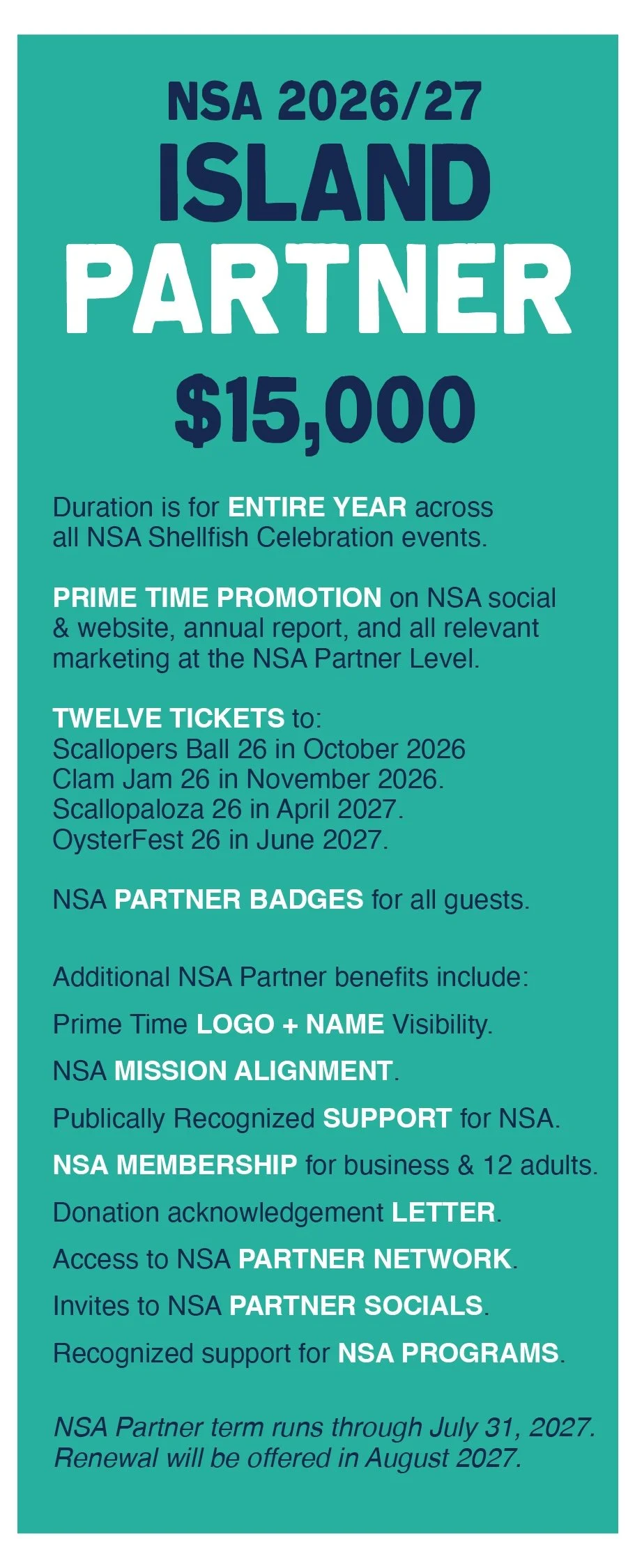 NSA 2026/27
ISLAND
PARTNER
$15,000

Duration is for ENTIRE YEAR across all NSA Shellfish Celebration events.

PRIME TIME PROMOTION on NSA social & website, annual report, and all relevant marketing at the NSA Partner Level.

TWELVE TICKETS to:
Scallopers Ball 26 in October 2026
Clam Jam 26 in November 2026.
Scallopaloza 26 in April 2027.
OysterFest 26 in June 2027.

NSA PARTNER BADGES for all guests.

Additional NSA Partner benefits include:

Prime Time LOGO + NAME Visibility.

NSA MISSION ALIGNMENT.

Publically Recognized SUPPORT for NSA.

NSA MEMBERSHIP for business & 12 adults.

Donation acknowledgement LETTER.

Access to NSA PARTNER NETWORK.

Invites to NSA PARTNER SOCIALS.

Recognized support for NSA PROGRAMS.

NSA Partner term runs through July 31, 2027. Renewal will be offered in August 2027.